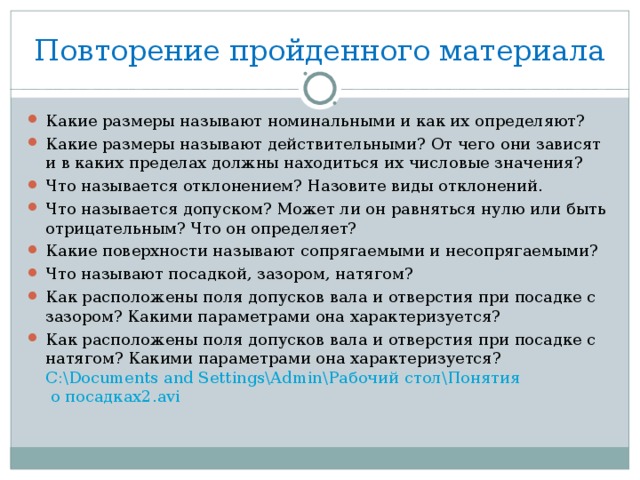 Повторение пройденного материала

Какие размеры называют номинальными и как их определяют?

Какие размеры называют действительными? От чего они зависят и в каких пределах должны находиться их числовые значения?

Что называется отклонением? Назовите виды отклонений.

Что называется допуском? Может ли он равняться нулю или быть отрицательным? Что он определяет?

Какие поверхности называют сопрягаемыми и несопрягаемыми?

Что называют посадкой, зазором, натягом?

Как расположены поля допусков вала и отверстия при посадке с зазором? Какими параметрами она характеризуется?

Как расположены поля допусков вала и отверстия при посадке с натягом? Какими параметрами она характеризуется?
C:\Documents and Settings\Admin\Рабочий стол\Понятия о посадках2.avi